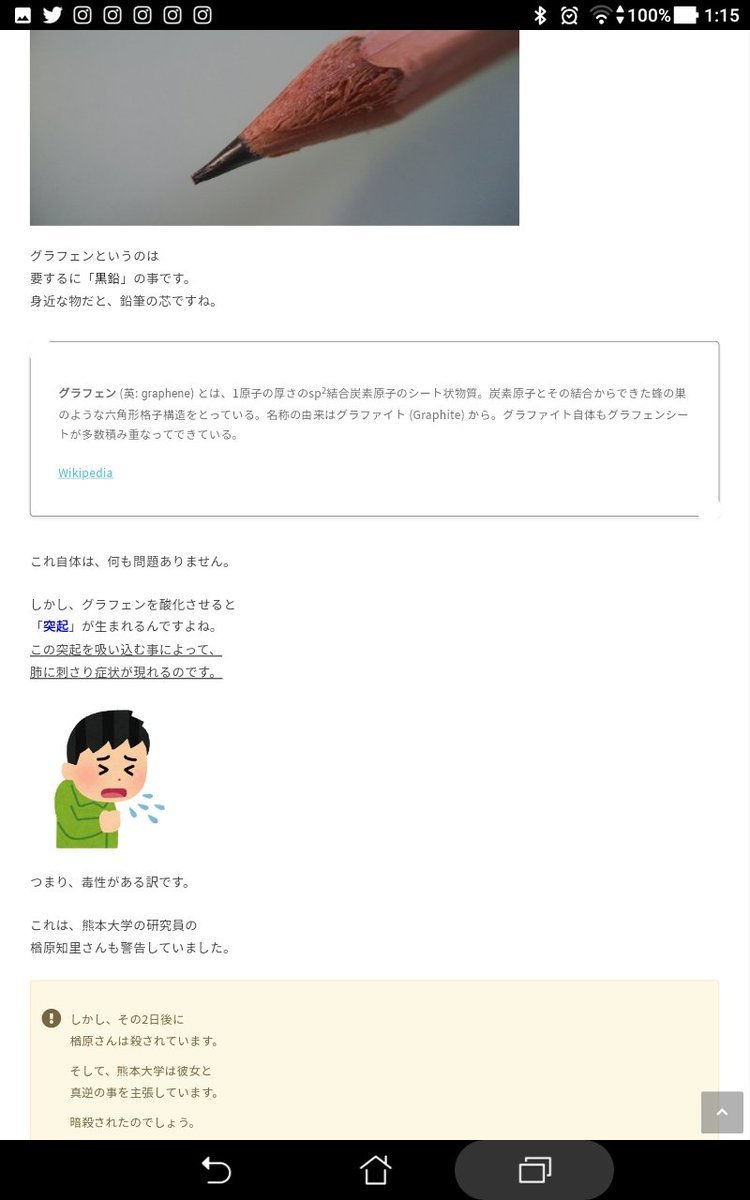 100% 1:15

グラフェンというのは
要するに「黒鉛」の事です。
身近な物だと、鉛筆の芯ですね。

グラフェン (英: graphene) とは、1原子の厚さの$sp^2$結合炭素原子のシート状物質。炭素原子とその結合からできた蜂の巣のような六角形格子構造をとっている。名称の由来はグラファイト (Graphite) から。グラファイト自体もグラフェンシートが多数積み重なってできている。

Wikipedia

これ自体は、何も問題ありません。

しかし、グラフェンを酸化させると
「突起」が生まれるんですよね。
この突起を吸い込む事によって、
肺に刺さり症状が現れるのです。

つまり、毒性がある訳です。

これは、熊本大学の研究員の
楢原知里さんも警告していました。

しかし、その2日後に
楢原さんは殺されています。

そして、熊本大学は彼女と
真逆の事を主張しています。

暗殺されたのでしょう。